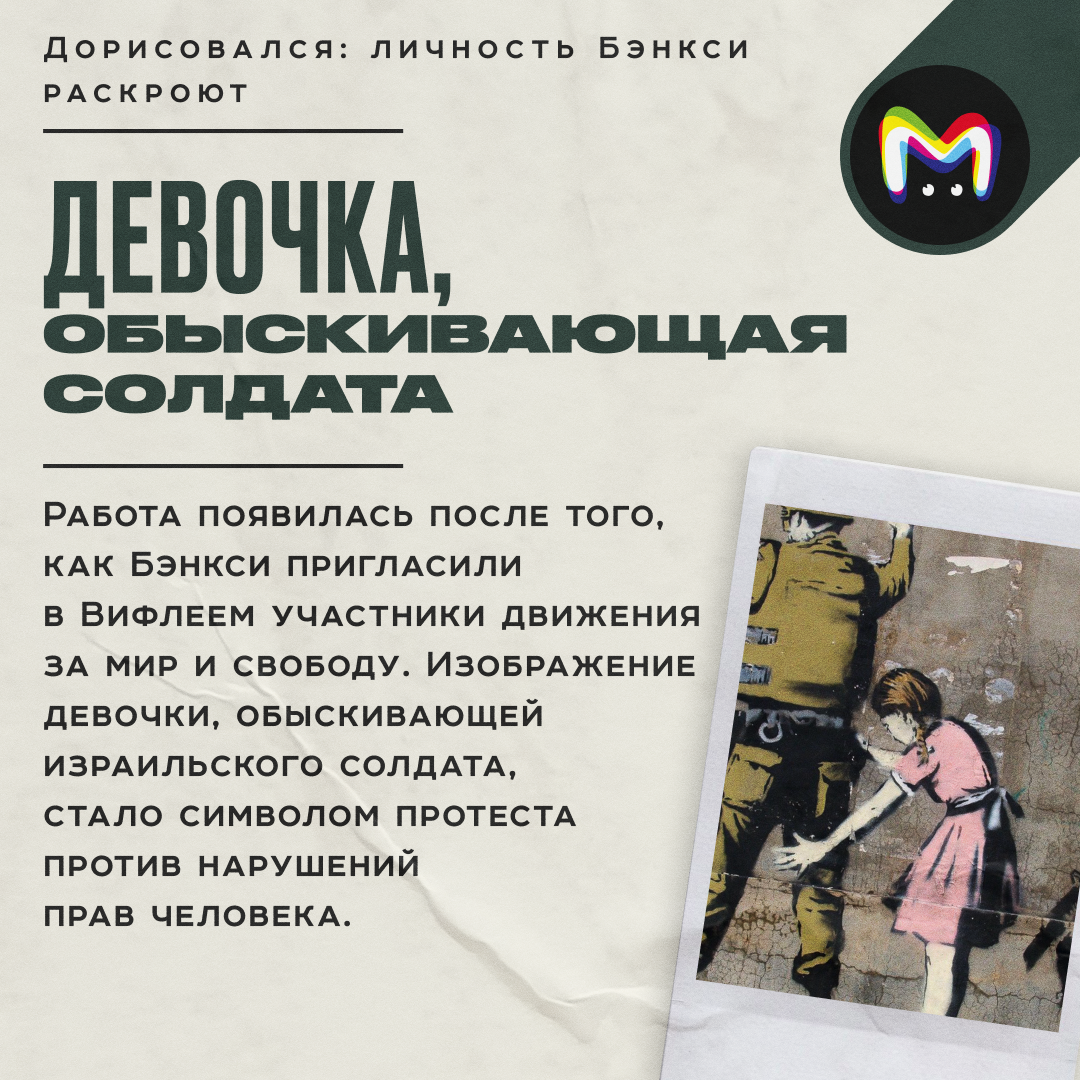 Дорисовался: личность Бэнкси раскроют

ДЕВОЧКА, ОБЫСКИВАЮЩАЯ СОЛДАТА

Работа появилась после того, как Бэнкси пригласили в Вифлеем участники движения за мир и свободу. Изображение девочки, обыскивающей израильского солдата, стало символом протеста против нарушений прав человека.